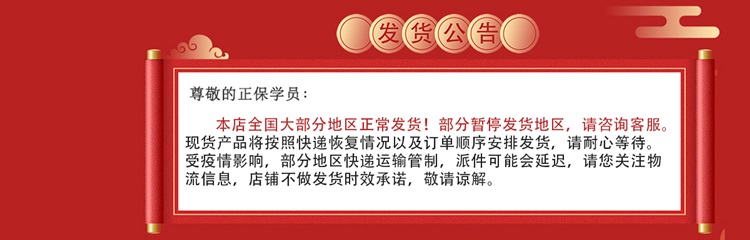 发货公告

尊敬的正保学员：

本店全国大部分地区正常发货！部分暂停发货地区，请咨询客服。现货产品将按照快递恢复情况以及订单顺序安排发货，请耐心等待。受疫情影响，部分地区快递运输管制，派件可能会延迟，请您关注物流信息，店铺不做发货时效承诺，敬请谅解。